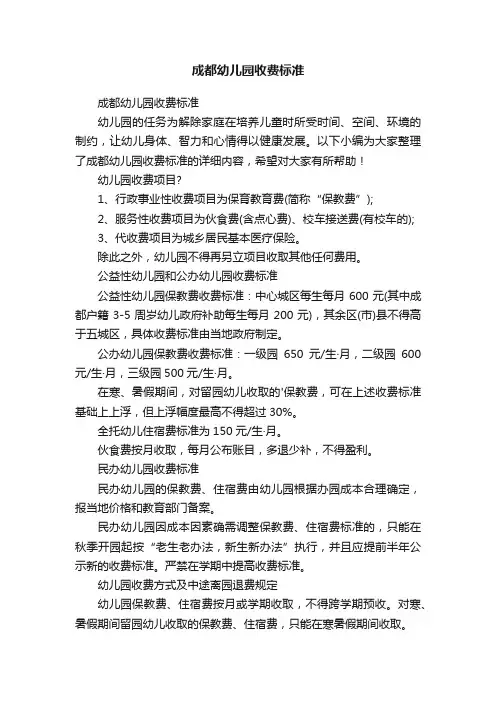 成都幼儿园收费标准

成都幼儿园收费标准

幼儿园的任务为解除家庭在培养儿童时所受时间、空间、环境的制约，让幼儿身体、智力和心情得以健康发展。以下小编为大家整理了成都幼儿园收费标准的详细内容，希望对大家有所帮助！

幼儿园收费项目?

1、行政事业性收费项目为保育教育费(简称“保教费”);

2、服务性收费项目为伙食费(含点心费)、校车接送费(有校车的);

3、代收费项目为城乡居民基本医疗保险。

除此之外，幼儿园不得再另立项目收取其他任何费用。

公益性幼儿园和公办幼儿园收费标准

公益性幼儿园保教费收费标准：中心城区每生每月 600 元(其中成都户籍 3-5 周岁幼儿政府补助每生每月 200 元)，其余区(市)县不得高于五城区，具体收费标准由当地政府制定。

公办幼儿园保教费收费标准：一级园 650 元/生·月，二级园 600 元/生·月，三级园 500 元/生·月。

在寒、暑假期间，对留园幼儿收取的'保教费，可在上述收费标准基础上上浮，但上浮幅度最高不得超过 30%。

全托幼儿住宿费标准为 150 元/生·月。

伙食费按月收取，每月公布账目，多退少补，不得盈利。

民办幼儿园收费标准

民办幼儿园的保教费、住宿费由幼儿园根据办园成本合理确定，报当地价格和教育部门备案。

民办幼儿园因成本因素确需调整保教费、住宿费标准的，只能在秋季开园起按“老生老办法，新生新办法”执行，并且应提前半年公示新的收费标准。严禁在学期中提高收费标准。

幼儿园收费方式及中途离园退费规定

幼儿园保教费、住宿费按月或学期收取，不得跨学期预收。对寒、暑假期间留园幼儿收取的保教费、住宿费，只能在寒暑假期间收取。